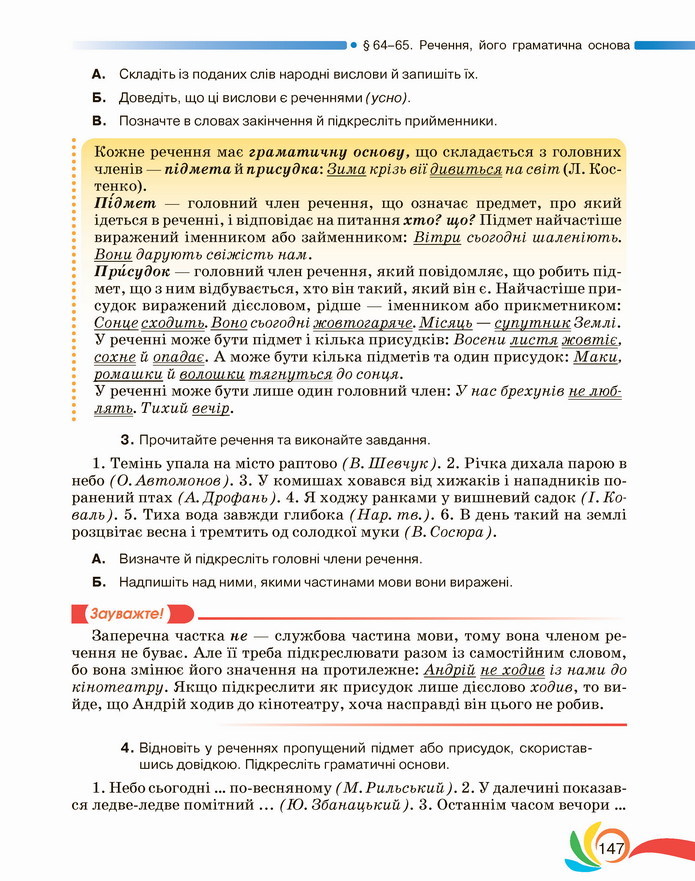 § 64–65. Речення, його граматична основа

А. Складіть із поданих слів народні вислови й запишіть їх.

Б. Доведіть, що ці вислови є реченнями (усно).

В. Позначте в словах закінчення й підкресліть прийменники.

Кожне речення має граматичну основу, що складається з головних членів — підмета й присудка: Зима крізь вії дивиться на світ (Л. Костенко).
Підмет — головний член речення, що означає предмет, про який ідеться в реченні, і відповідає на питання хто? що? Підмет найчастіше виражений іменником або займенником: Вітри сьогодні шаленіють. Вони дарують свіжість нам.
Присудок — головний член речення, який повідомляє, що робить підмет, що з ним відбувається, хто він такий, який він є. Найчастіше присудок виражений дієсловом, рідше — іменником або прикметником: Сонце сходить. Воно сьогодні жовтогаряче. Місяць — супутник Землі.
У реченні може бути підмет і кілька присудків: Восени листя жовтіє, сохне й опадає. А може бути кілька підметів та один присудок: Маки, ромашки й волошки тягнуться до сонця.
У реченні може бути лише один головний член: У нас брехунів не люблять. Тихий вечір.

3. Прочитайте речення та виконайте завдання.

1. Темінь упала на місто раптово (В. Шевчук). 2. Річка дихала парою в небо (О. Автомонов). 3. У комишах ховався від хижаків і нападників поранений птах (А. Дрофань). 4. Я ходжу ранками у вишневий садок (І. Коваль). 5. Тиха вода завжди глибока (Нар. тв.). 6. В день такий на землі розцвітає весна і тремтить од солодкої муки (В. Сосюра).

А. Визначте й підкресліть головні члени речення.

Б. Надпишіть над ними, якими частинами мови вони виражені.

Зауважте!

Заперечна частка не — службова частина мови, тому вона членом речення не буває. Але її треба підкреслювати разом із самостійним словом, бо вона змінює його значення на протилежне: Андрій не ходив із нами до кінотеатру. Якщо підкреслити як присудок лише дієслово ходив, то вийде, що Андрій ходив до кінотеатру, хоча насправді він цього не робив.

4. Відновіть у реченнях пропущений підмет або присудок, скориставшись довідкою. Підкресліть граматичні основи.

1. Небо сьогодні ... по-весняному (М. Рильський). 2. У далечині показався ледве-ледве помітний ... (Ю. Збанацький). 3. Останнім часом вечори ...

147